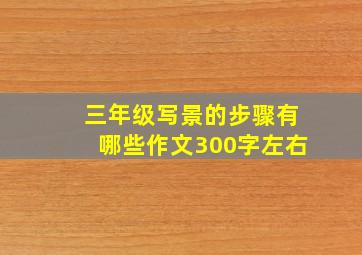 三年级写景的步骤有哪些作文300字左右